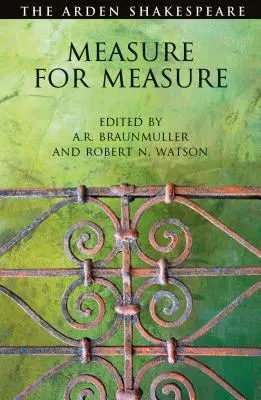 THE ARDEN SHAKESPEARE

MEASURE FOR MEASURE

EDITED BY
A.R. BRAUNMULLER
AND ROBERT N. WATSON